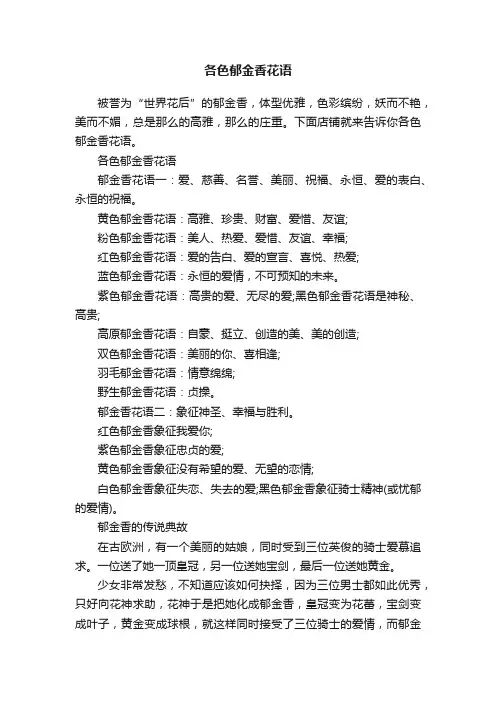 各色郁金香花语

被誉为“世界花后”的郁金香，体型优雅，色彩缤纷，妖而不艳，美而不媚，总是那么的高雅，那么的庄重。下面店铺就来告诉你各色郁金香花语。

各色郁金香花语

郁金香花语一：爱、慈善、名誉、美丽、祝福、永恒、爱的表白、永恒的祝福。

黄色郁金香花语：高雅、珍贵、财富、爱惜、友谊;

粉色郁金香花语：美人、热爱、爱惜、友谊、幸福;

红色郁金香花语：爱的告白、爱的宣言、喜悦、热爱;

蓝色郁金香花语：永恒的爱情，不可预知的未来。

紫色郁金香花语：高贵的爱、无尽的爱;黑色郁金香花语是神秘、高贵;

高原郁金香花语：自豪、挺立、创造的美、美的创造;

双色郁金香花语：美丽的你、喜相逢;

羽毛郁金香花语：情意绵绵;

野生郁金香花语：贞操。

郁金香花语二：象征神圣、幸福与胜利。

红色郁金香象征我爱你;

紫色郁金香象征忠贞的爱;

黄色郁金香象征没有希望的爱、无望的恋情;

白色郁金香象征失恋、失去的爱;黑色郁金香象征骑士精神(或忧郁的爱情)。

郁金香的传说典故

在古欧洲，有一个美丽的姑娘，同时受到三位英俊的骑士爱慕追求。一位送了她一顶皇冠，另一位送她宝剑，最后一位送她黄金。

少女非常发愁，不知道应该如何抉择，因为三位男士都如此优秀，只好向花神求助，花神于是把她化成郁金香，皇冠变为花蕾，宝剑变成叶子，黄金变成球根，就这样同时接受了三位骑士的爱情，而郁金